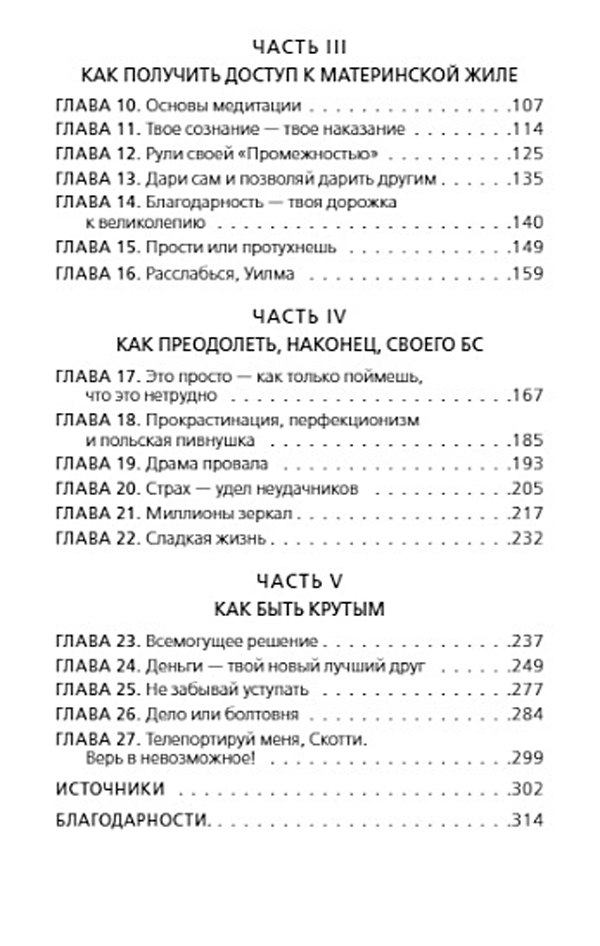 ЧАСТЬ III
КАК ПОЛУЧИТЬ ДОСТУП К МАТЕРИНСКОЙ ЖИЛЕ

ГЛАВА 10. Основы медитации .107
ГЛАВА 11. Твое сознание — твое наказание .114
ГЛАВА 12. Рули своей «Промежностью» .125
ГЛАВА 13. Дари сам и позволяй дарить другим .135
ГЛАВА 14. Благодарность — твоя дорожка к великолепию .140
ГЛАВА 15. Прости или протухнешь .149
ГЛАВА 16. Расслабься, Уилма .159

ЧАСТЬ IV
КАК ПРЕОДОЛЕТЬ, НАКОНЕЦ, СВОЕГО БС

ГЛАВА 17. Это просто — как только поймешь, что это нетрудно .167
ГЛАВА 18. Прокрастинация, перфекционизм и польская пивнушка .185
ГЛАВА 19. Драма провала .193
ГЛАВА 20. Страх — удел неудачников .205
ГЛАВА 21. Миллионы зеркал .217
ГЛАВА 22. Сладкая жизнь .232

ЧАСТЬ V
КАК БЫТЬ КРУТЫМ

ГЛАВА 23. Всемогущее решение .237
ГЛАВА 24. Деньги — твой новый лучший друг .249
ГЛАВА 25. Не забывай уступать .277
ГЛАВА 26. Дело или болтовня .284
ГЛАВА 27. Телепортируй меня, Скотти. Верь в невозможное! .299
ИСТОЧНИКИ .302
БЛАГОДАРНОСТИ .314